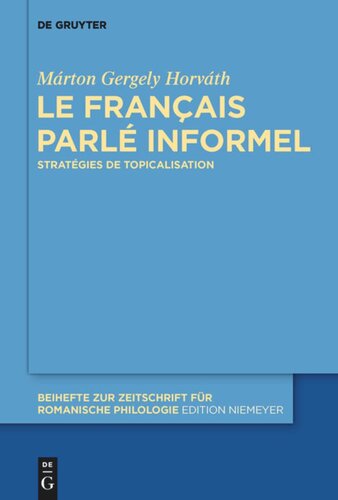 DE GRUYTER

Márton Gergely Horváth

LE FRANÇAIS PARLÉ INFORMEL

STRATÉGIES DE TOPICALISATION

BEIHEFTE ZUR ZEITSCHRIFT FÜR ROMANISCHE PHILOLOGIE EDITION NIEMEYER

DE
G